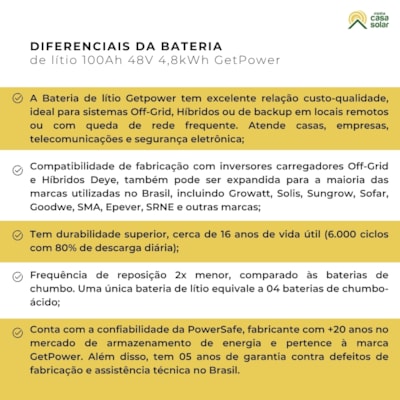 minha casa solar

DIFERENCIAIS DA BATERIA
de lítio 100Ah 48V 4,8kWh GetPower

A Bateria de lítio Getpower tem excelente relação custo-qualidade, ideal para sistemas Off-Grid, Híbridos ou de backup em locais remotos ou com queda de rede frequente. Atende casas, empresas, telecomunicações e segurança eletrônica;

Compatibilidade de fabricação com inversores carregadores Off-Grid e Híbridos Deye, também pode ser expandida para a maioria das marcas utilizadas no Brasil, incluindo Growatt, Solis, Sungrow, Sofar, Goodwe, SMA, Epever, SRNE e outras marcas;

Tem durabilidade superior, cerca de 16 anos de vida útil (6.000 ciclos com 80% de descarga diária);

Frequência de reposição 2x menor, comparado às baterias de chumbo. Uma única bateria de lítio equivale a 04 baterias de chumbo-ácido;

Conta com a confiabilidade da PowerSafe, fabricante com +20 anos no mercado de armazenamento de energia e pertence à marca GetPower. Além disso, tem 05 anos de garantia contra defeitos de fabricação e assistência técnica no Brasil.